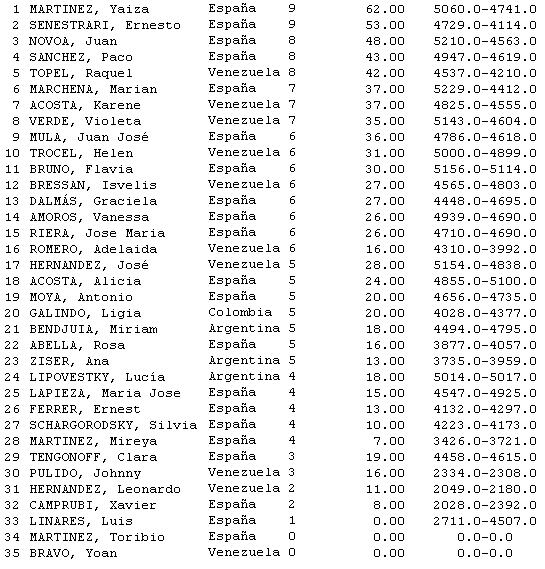 | 1 | MARTINEZ, Yaiza | España | 9 | 62.00 | 5060.0-4741.0 |
|---|---|---|---|---|---|
| 2 | SENESTRARI, Ernesto | España | 9 | 53.00 | 4729.0-4114.0 |
| 3 | NOVOA, Juan | España | 8 | 48.00 | 5210.0-4563.0 |
| 4 | SANCHEZ, Paco | España | 8 | 43.00 | 4947.0-4619.0 |
| 5 | TOPEL, Raquel | Venezuela | 8 | 42.00 | 4537.0-4210.0 |
| 6 | MARCHENA, Marian | España | 7 | 37.00 | 5229.0-4412.0 |
| 7 | ACOSTA, Karene | Venezuela | 7 | 37.00 | 4825.0-4555.0 |
| 8 | VERDE, Violeta | Venezuela | 7 | 35.00 | 5143.0-4604.0 |
| 9 | MULA, Juan José | España | 6 | 36.00 | 4786.0-4618.0 |
| 10 | TROCEL, Helen | Venezuela | 6 | 31.00 | 5000.0-4899.0 |
| 11 | BRUNO, Flavia | España | 6 | 30.00 | 5156.0-5114.0 |
| 12 | BRESSAN, Isvelis | Venezuela | 6 | 27.00 | 4565.0-4803.0 |
| 13 | DALMÁS, Graciela | España | 6 | 27.00 | 4448.0-4695.0 |
| 14 | AMOROS, Vanessa | España | 6 | 26.00 | 4939.0-4690.0 |
| 15 | RIERA, Jose Maria | España | 6 | 26.00 | 4710.0-4690.0 |
| 16 | ROMERO, Adelaida | Venezuela | 6 | 16.00 | 4310.0-3992.0 |
| 17 | HERNANDEZ, José | Venezuela | 5 | 28.00 | 5154.0-4838.0 |
| 18 | ACOSTA, Alicia | España | 5 | 24.00 | 4855.0-5100.0 |
| 19 | MOYA, Antonio | España | 5 | 20.00 | 4656.0-4735.0 |
| 20 | GALINDO, Ligia | Colombia | 5 | 20.00 | 4028.0-4377.0 |
| 21 | BENDJUIA, Miriam | Argentina | 5 | 18.00 | 4494.0-4795.0 |
| 22 | ABELLA, Rosa | España | 5 | 16.00 | 3877.0-4057.0 |
| 23 | ZISER, Ana | Argentina | 5 | 13.00 | 3735.0-3959.0 |
| 24 | LIPOVESTKY, Lucía | Argentina | 4 | 18.00 | 5014.0-5017.0 |
| 25 | LAPIEZA, Maria Jose | España | 4 | 15.00 | 4547.0-4925.0 |
| 26 | FERRER, Ernest | España | 4 | 13.00 | 4132.0-4297.0 |
| 27 | SCHARGORODSKY, Silvia | España | 4 | 10.00 | 4223.0-4173.0 |
| 28 | MARTINEZ, Mireya | España | 4 | 7.00 | 3426.0-3721.0 |
| 29 | TENGONOFF, Clara | España | 3 | 19.00 | 4458.0-4615.0 |
| 30 | PULIDO, Johnny | Venezuela | 3 | 16.00 | 2334.0-2308.0 |
| 31 | HERNANDEZ, Leonardo | Venezuela | 2 | 11.00 | 2049.0-2180.0 |
| 32 | CAMPRUBI, Xavier | España | 2 | 8.00 | 2028.0-2392.0 |
| 33 | LINARES, Luis | España | 1 | 0.00 | 2711.0-4507.0 |
| 34 | MARTINEZ, Toribio | España | 0 | 0.00 | 0.0-0.0 |
| 35 | BRAVO, Yoan | Venezuela | 0 | 0.00 | 0.0-0.0 |